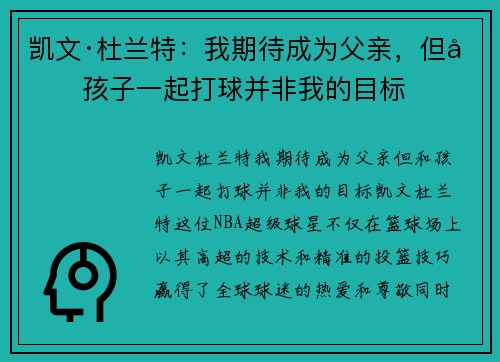 凯文·杜兰特：我期待成为父亲，但å孩子一起打球并非我的目标

凯文杜兰特我期待成为父亲但和孩子一起打球并非我的目标凯文杜兰特这位NBA超级球星不仅在篮球场上以其高超的技术和精准的投篮技巧赢得了全球球迷的热爱和尊敬同时